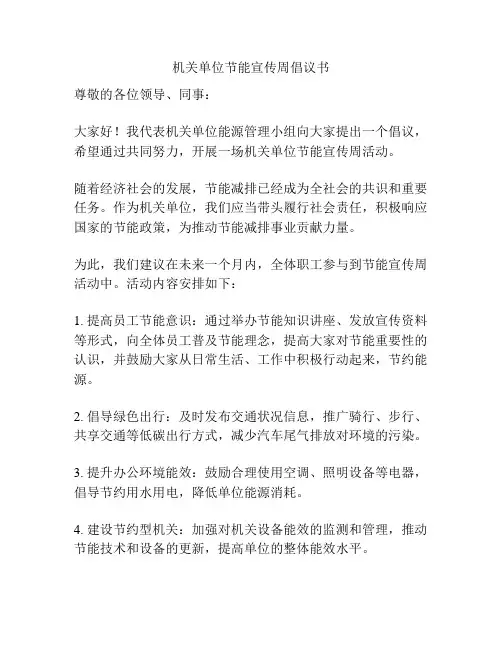 机关单位节能宣传周倡议书

尊敬的各位领导、同事：

大家好！我代表机关单位能源管理小组向大家提出一个倡议，希望通过共同努力，开展一场机关单位节能宣传周活动。

随着经济社会的发展，节能减排已经成为全社会的共识和重要任务。作为机关单位，我们应当带头履行社会责任，积极响应国家的节能政策，为推动节能减排事业贡献力量。

为此，我们建议在未来一个月内，全体职工参与到节能宣传周活动中。活动内容安排如下：

1. 提高员工节能意识：通过举办节能知识讲座、发放宣传资料等形式，向全体员工普及节能理念，提高大家对节能重要性的认识，并鼓励大家从日常生活、工作中积极行动起来，节约能源。

2. 倡导绿色出行：及时发布交通状况信息，推广骑行、步行、共享交通等低碳出行方式，减少汽车尾气排放对环境的污染。

3. 提升办公环境能效：鼓励合理使用空调、照明设备等电器，倡导节约用水用电，降低单位能源消耗。

4. 建设节约型机关：加强对机关设备能效的监测和管理，推动节能技术和设备的更新，提高单位的整体能效水平。